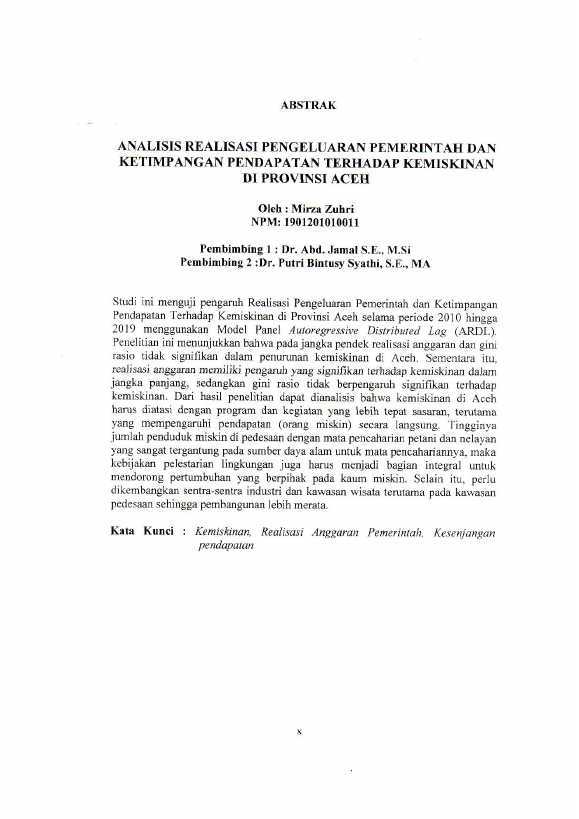 ABSTRAK

ANALISIS REALISASI PENGELUARAN PEMERINTAH DAN KETIMPANGAN PENDAPATAN TERHADAP KEMISKINAN DI PROVINSI ACEH

Oleh : Mirza Zuhri
NPM: 1901201010011

Pembimbing 1 : Dr. Abd. Jamal S.E., M.Si
Pembimbing 2 :Dr. Putri Bintusy Syathi, S.E., MA

Studi ini menguji pengaruh Realisasi Pengeluaran Pemerintah dan Ketimpangan Pendapatan Terhadap Kemiskinan di Provinsi Aceh selama periode 2010 hingga 2019 menggunakan Model Panel Autoregressive Distributed Lag (ARDL). Penelitian ini menunjukkan bahwa pada jangka pendek realisasi anggaran dan gini rasio tidak signifikan dalam penurunan kemiskinan di Aceh. Sementara itu, realisasi anggaran memiliki pengaruh yang signifikan terhadap kemiskinan dalam jangka panjang, sedangkan gini rasio tidak berpengaruh signifikan terhadap kemiskinan. Dari hasil penelitian dapat dianalisis bahwa kemiskinan di Aceh harus diatasi dengan program dan kegiatan yang lebih tepat sasaran, terutama yang mempengaruhi pendapatan (orang miskin) secara langsung. Tingginya jumlah penduduk miskin di pedesaan dengan mata pencaharian petani dan nelayan yang sangat tergantung pada sumber daya alam untuk mata pencahariannya, maka kebijakan pelestarian lingkungan juga harus menjadi bagian integral untuk mendorong pertumbuhan yang berpihak pada kaum miskin. Selain itu, perlu dikembangkan sentra-sentra industri dan kawasan wisata terutama pada kawasan pedesaan sehingga pembangunan lebih merata.

Kata Kunci : Kemiskinan, Realisasi Anggaran Pemerintah, Kesenjangan pendapatan

x